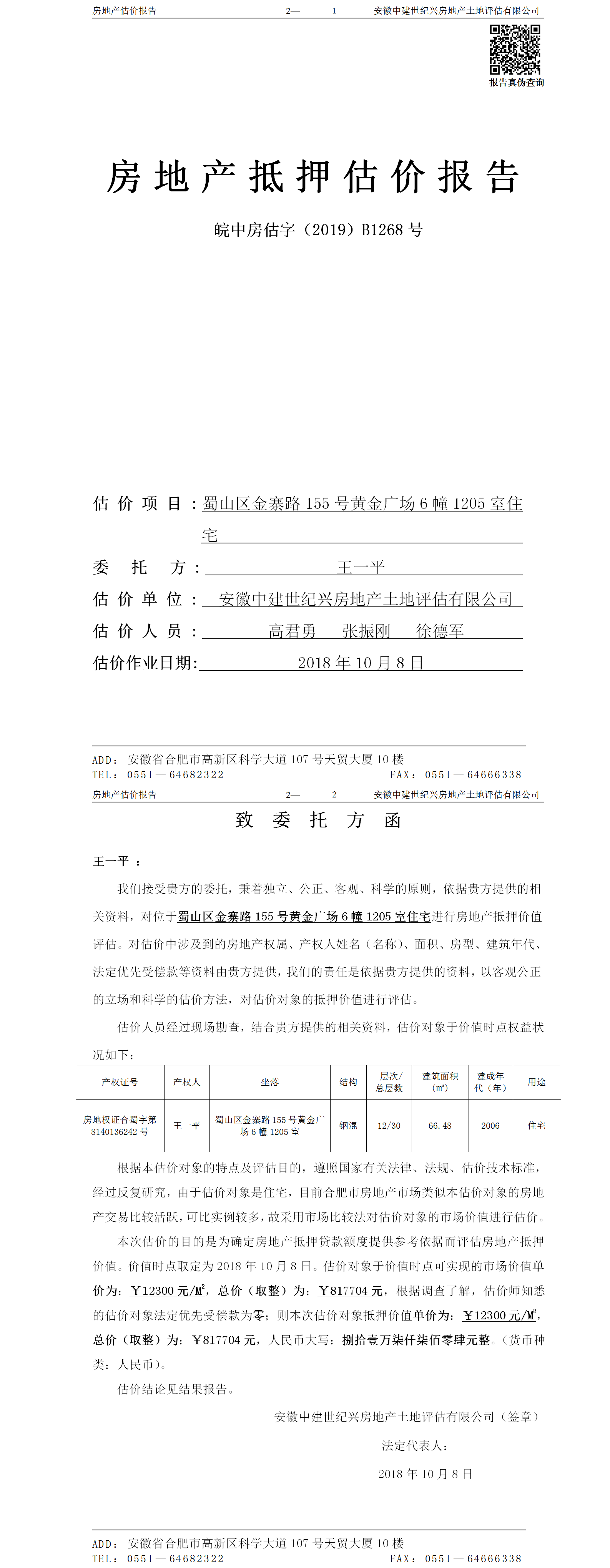 房地产估价报告 2— 1 安徽中建世纪兴房地产土地评估有限公司

报告真伪查询

房地产抵押估价报告

皖中房估字（2019）B1268 号

估价项目：蜀山区金寨路 155 号黄金广场 6 幢 1205 室住宅

委托方：王一平

估价单位：安徽中建世纪兴房地产土地评估有限公司

估价人员：高君勇 张振刚 徐德军

估价作业日期：2018 年 10 月 8 日

ADD：安徽省合肥市高新区科学大道 107 号天贸大厦 10 楼
TEL：0551—64682322 FAX：0551—64666338

房地产估价报告 2— 2 安徽中建世纪兴房地产土地评估有限公司

致委托方函

王一平：

我们接受贵方的委托，秉着独立、公正、客观、科学的原则，依据贵方提供的相关资料，对位于蜀山区金寨路 155 号黄金广场 6 幢 1205 室住宅进行房地产抵押价值评估。对估价中涉及到的房地产权属、产权人姓名（名称）、面积、房型、建筑年代、法定优先受偿款等资料由贵方提供，我们的责任是依据贵方提供的资料，以客观公正的立场和科学的估价方法，对估价对象的抵押价值进行评估。

估价人员经过现场勘查，结合贵方提供的相关资料，估价对象于价值时点权益状况如下：

| 产权证号 | 产权人 | 坐落 | 结构 | 层次/总层数 | 建筑面积（㎡） | 建成年代（年） | 用途 |
|---|---|---|---|---|---|---|---|
| 房地权证合蜀字第 8140136242 号 | 王一平 | 蜀山区金寨路 155 号黄金广场 6 幢 1205 室 | 钢混 | 12/30 | 66.48 | 2006 | 住宅 |

根据本估价对象的特点及评估目的，遵照国家有关法律、法规、估价技术标准，经过反复研究，由于估价对象是住宅，目前合肥市房地产市场类似本估价对象的房地产交易比较活跃，可比实例较多，故采用市场比较法对估价对象的市场价值进行估价。

本次估价的目的是为确定房地产抵押贷款额度提供参考依据而评估房地产抵押价值。价值时点取定为 2018 年 10 月 8 日。估价对象于价值时点可实现的市场价值单价为：￥12300 元/M²，总价（取整）为：￥817704 元，根据调查了解，估价师知悉的估价对象法定优先受偿款为零；则本次估价对象抵押价值单价为：￥12300 元/M²，总价（取整）为：￥817704 元，人民币大写：捌拾壹万柒仟柒佰零肆元整。（货币种类：人民币）。

估价结论见结果报告。

安徽中建世纪兴房地产土地评估有限公司（签章）

法定代表人：

2018 年 10 月 8 日

ADD：安徽省合肥市高新区科学大道 107 号天贸大厦 10 楼
TEL：0551—64682322 FAX：0551—64666338